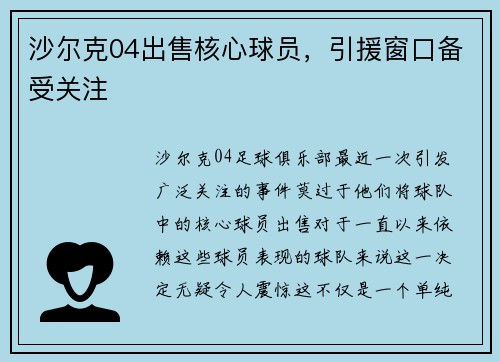 沙尔克04出售核心球员，引援窗口备受关注

沙尔克04足球俱乐部最近一次引发广泛关注的事件莫过于他们将球队中的核心球员出售对于一直以来依赖这些球员表现的球队来说这一决定无疑令人震惊这不仅是一个单纯